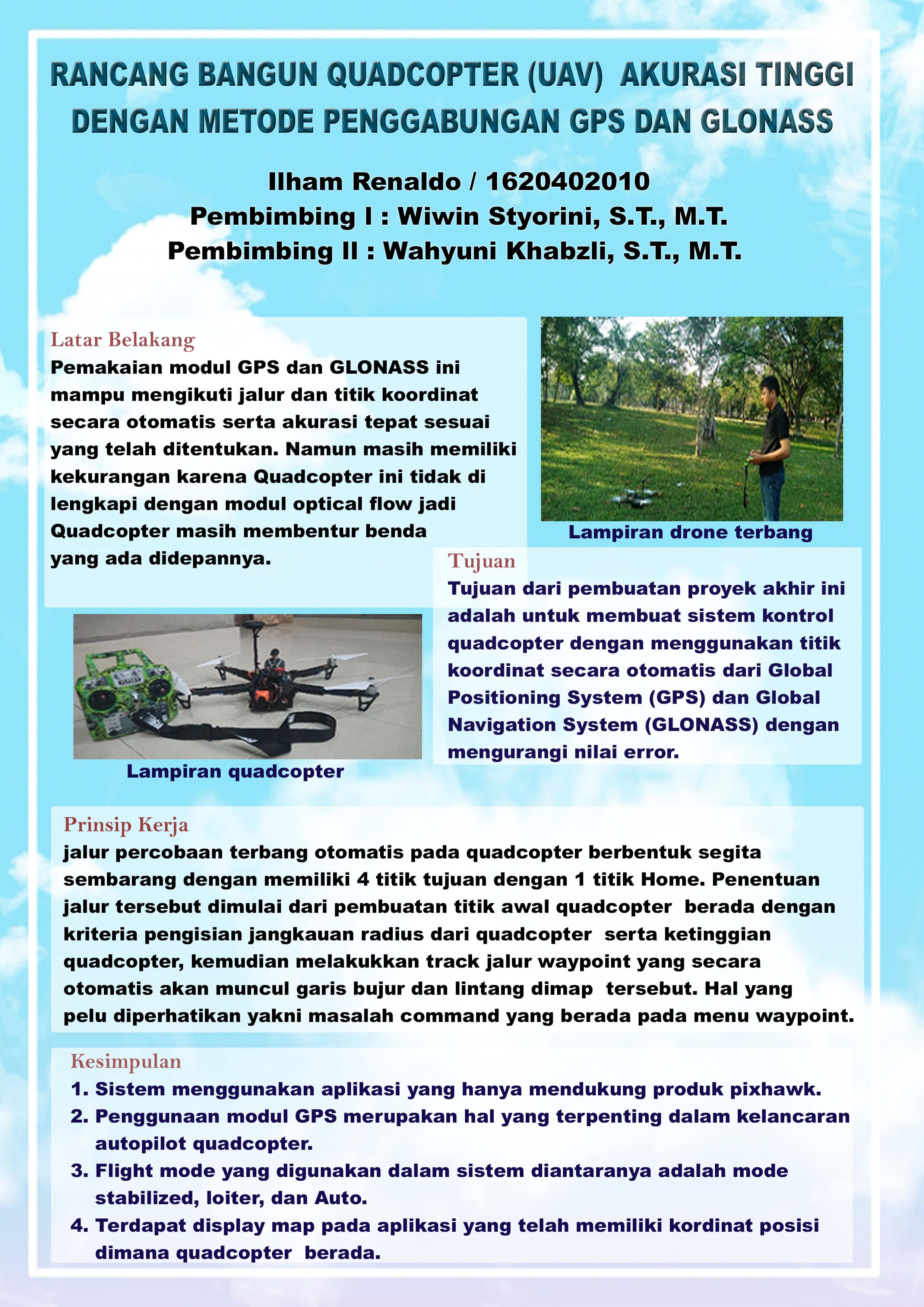 RANCANG BANGUN QUADCOPTER (UAV) AKURASI TINGGI DENGAN METODE PENGGABUNGAN GPS DAN GLONASS

Ilham Renaldo / 1620402010
Pembimbing I : Wiwin Styorini, S.T., M.T.
Pembimbing II : Wahyuni Khabzli, S.T., M.T.

Latar Belakang
Pemakaian modul GPS dan GLONASS ini mampu mengikuti jalur dan titik koordinat secara otomatis serta akurasi tepat sesuai yang telah ditentukan. Namun masih memiliki kekurangan karena Quadcopter ini tidak di lengkapi dengan modul optical flow jadi Quadcopter masih membentur benda yang ada didepannya.

Lampiran drone terbang

Tujuan
Tujuan dari pembuatan proyek akhir ini adalah untuk membuat sistem kontrol quadcopter dengan menggunakan titik koordinat secara otomatis dari Global Positioning System (GPS) dan Global Navigation System (GLONASS) dengan mengurangi nilai error.

Lampiran quadcopter

Prinsip Kerja
jalur percobaan terbang otomatis pada quadcopter berbentuk segita sembarang dengan memiliki 4 titik tujuan dengan 1 titik Home. Penentuan jalur tersebut dimulai dari pembuatan titik awal quadcopter berada dengan kriteria pengisian jangkauan radius dari quadcopter serta ketinggian quadcopter, kemudian melakukkan track jalur waypoint yang secara otomatis akan muncul garis bujur dan lintang dimap tersebut. Hal yang pelu diperhatikan yakni masalah command yang berada pada menu waypoint.

Kesimpulan
1. Sistem menggunakan aplikasi yang hanya mendukung produk pixhawk.
2. Penggunaan modul GPS merupakan hal yang terpenting dalam kelancaran autopilot quadcopter.
3. Flight mode yang digunakan dalam sistem diantaranya adalah mode stabilized, loiter, dan Auto.
4. Terdapat display map pada aplikasi yang telah memiliki kordinat posisi dimana quadcopter berada.